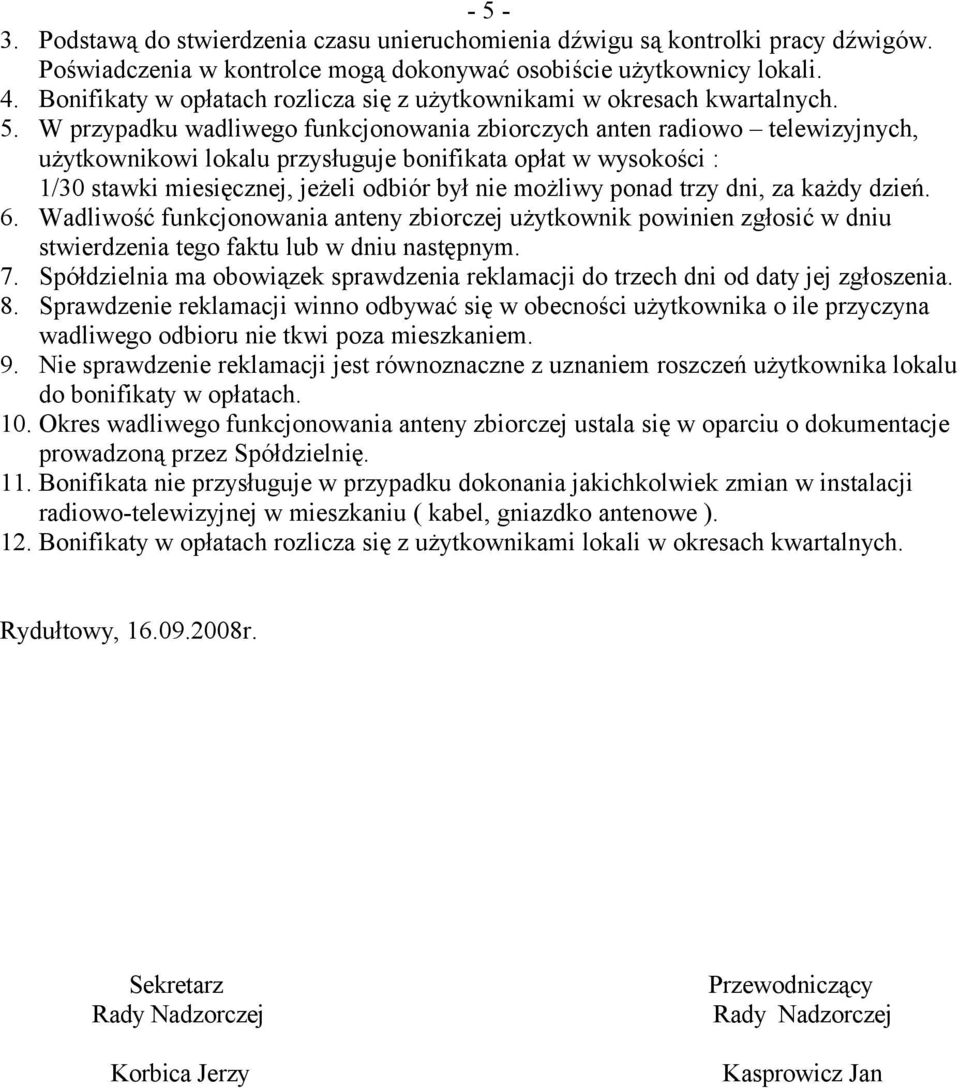 - 5 -

3. Podstawą do stwierdzenia czasu unieruchomienia dźwigu są kontrolki pracy dźwigów. Poświadczenia w kontrolce mogą dokonywać osobiście użytkownicy lokali.
4. Bonifikaty w opłatach rozlicza się z użytkownikami w okresach kwartalnych.
5. W przypadku wadliwego funkcjonowania zbiorczych anten radiowo – telewizyjnych, użytkownikowi lokalu przysługuje bonifikata opłat w wysokości : 1/30 stawki miesięcznej, jeżeli odbiór był nie możliwy ponad trzy dni, za każdy dzień.
6. Wadliwość funkcjonowania anteny zbiorczej użytkownik powinien zgłosić w dniu stwierdzenia tego faktu lub w dniu następnym.
7. Spółdzielnia ma obowiązek sprawdzenia reklamacji do trzech dni od daty jej zgłoszenia.
8. Sprawdzenie reklamacji winno odbywać się w obecności użytkownika o ile przyczyna wadliwego odbioru nie tkwi poza mieszkaniem.
9. Nie sprawdzenie reklamacji jest równoznaczne z uznaniem roszczeń użytkownika lokalu do bonifikaty w opłatach.
10. Okres wadliwego funkcjonowania anteny zbiorczej ustala się w oparciu o dokumentacje prowadzoną przez Spółdzielnię.
11. Bonifikata nie przysługuje w przypadku dokonania jakichkolwiek zmian w instalacji radiowo-telewizyjnej w mieszkaniu ( kabel, gniazdko antenowe ).
12. Bonifikaty w opłatach rozlicza się z użytkownikami lokali w okresach kwartalnych.

Rydułtowy, 16.09.2008r.

Sekretarz
Rady Nadzorczej

Korbica Jerzy

Przewodniczący
Rady Nadzorczej

Kasprowicz Jan